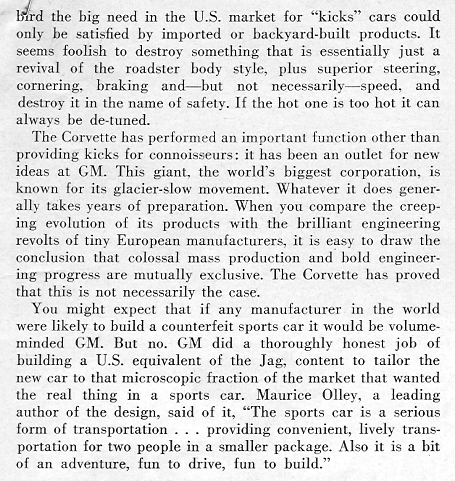 bird the big need in the U.S. market for "kicks" cars could only be satisfied by imported or backyard-built products. It seems foolish to destroy something that is essentially just a revival of the roadster body style, plus superior steering, cornering, braking and—but not necessarily—speed, and destroy it in the name of safety. If the hot one is too hot it can always be de-tuned.

The Corvette has performed an important function other than providing kicks for connoisseurs: it has been an outlet for new ideas at GM. This giant, the world's biggest corporation, is known for its glacier-slow movement. Whatever it does generally takes years of preparation. When you compare the creeping evolution of its products with the brilliant engineering revolts of tiny European manufacturers, it is easy to draw the conclusion that colossal mass production and bold engineering progress are mutually exclusive. The Corvette has proved that this is not necessarily the case.

You might expect that if any manufacturer in the world were likely to build a counterfeit sports car it would be volume-minded GM. But no. GM did a thoroughly honest job of building a U.S. equivalent of the Jag, content to tailor the new car to that microscopic fraction of the market that wanted the real thing in a sports car. Maurice Olley, a leading author of the design, said of it, "The sports car is a serious form of transportation . . . providing convenient, lively transportation for two people in a smaller package. Also it is a bit of an adventure, fun to drive, fun to build."